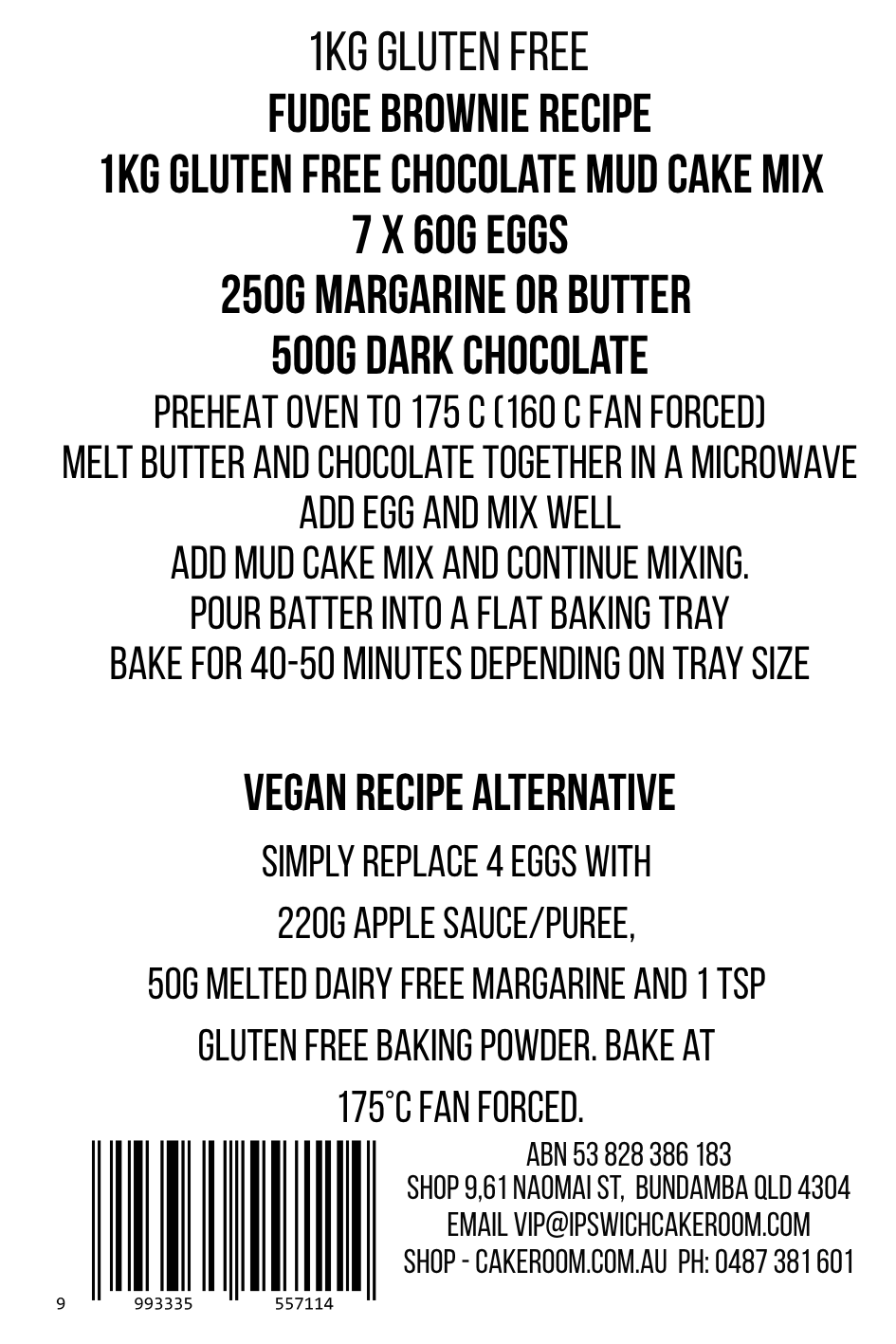 1KG GLUTEN FREE
FUDGE BROWNIE RECIPE
1KG GLUTEN FREE CHOCOLATE MUD CAKE MIX
7 X 60G EGGS
250G MARGARINE OR BUTTER
500G DARK CHOCOLATE
PREHEAT OVEN TO 175 C (160 C FAN FORCED)
MELT BUTTER AND CHOCOLATE TOGETHER IN A MICROWAVE
ADD EGG AND MIX WELL
ADD MUD CAKE MIX AND CONTINUE MIXING.
POUR BATTER INTO A FLAT BAKING TRAY
BAKE FOR 40-50 MINUTES DEPENDING ON TRAY SIZE

VEGAN RECIPE ALTERNATIVE
SIMPLY REPLACE 4 EGGS WITH
220G APPLE SAUCE/PUREE,
50G MELTED DAIRY FREE MARGARINE AND 1 TSP
GLUTEN FREE BAKING POWDER. BAKE AT
175°C FAN FORCED.

9 993335 557114

ABN 53 828 386 183
SHOP 9,61 NAOMAI ST, BUNDAMBA QLD 4304
EMAIL VIP@IPSWICHCAKEROOM.COM
SHOP - CAKEROOM.COM.AU PH: 0487 381 601